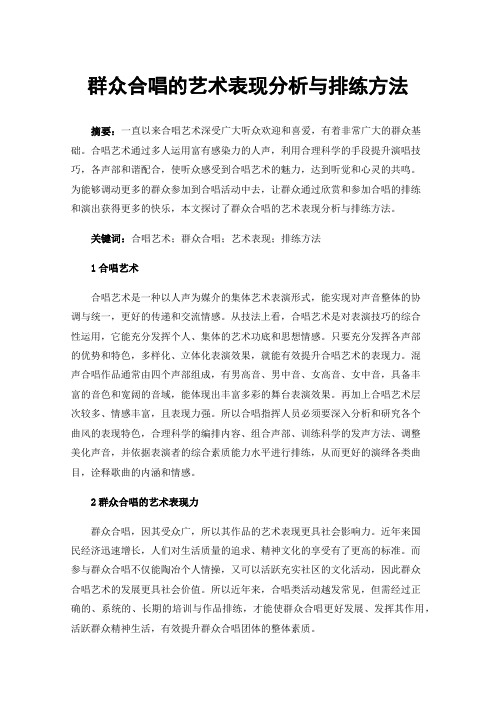 群众合唱的艺术表现分析与排练方法

摘要：一直以来合唱艺术深受广大听众欢迎和喜爱，有着非常广大的群众基础。合唱艺术通过多人运用富有感染力的人声，利用合理科学的手段提升演唱技巧，各声部和谐配合，使听众感受到合唱艺术的魅力，达到听觉和心灵的共鸣。为能够调动更多的群众参加到合唱活动中去，让群众通过欣赏和参加合唱的排练和演出获得更多的快乐，本文探讨了群众合唱的艺术表现分析与排练方法。

关键词：合唱艺术；群众合唱；艺术表现；排练方法

1 合唱艺术

合唱艺术是一种以人声为媒介的集体艺术表演形式，能实现对声音整体的协调与统一，更好的传递和交流情感。从技法上看，合唱艺术是对表演技巧的综合性运用，它能充分发挥个人、集体的艺术功底和思想情感。只要充分发挥各声部的优势和特色，多样化、立体化表演效果，就能有效提升合唱艺术的表现力。混声合唱作品通常由四个声部组成，有男高音、男中音、女高音、女中音，具备丰富的音色和宽阔的音域，能体现出丰富多彩的舞台表演效果。再加上合唱艺术层次较多、情感丰富，且表现力强。所以合唱指挥人员必须要深入分析和研究各个曲风的表现特色，合理科学的编排内容、组合声部、训练科学的发声方法、调整美化声音，并依据表演者的综合素质能力水平进行排练，从而更好的演绎各类曲目，诠释歌曲的内涵和情感。

2 群众合唱的艺术表现力

群众合唱，因其受众广，所以其作品的艺术表现更具社会影响力。近年来国民经济迅速增长，人们对生活质量的追求、精神文化的享受有了更高的标准。而参与群众合唱不仅能陶冶个人情操，又可以活跃充实社区的文化活动，因此群众合唱艺术的发展更具社会价值。所以近年来，合唱类活动越发常见，但需经过正确的、系统的、长期的培训与作品排练，才能使群众合唱更好发展、发挥其作用，活跃群众精神生活，有效提升群众合唱团体的整体素质。